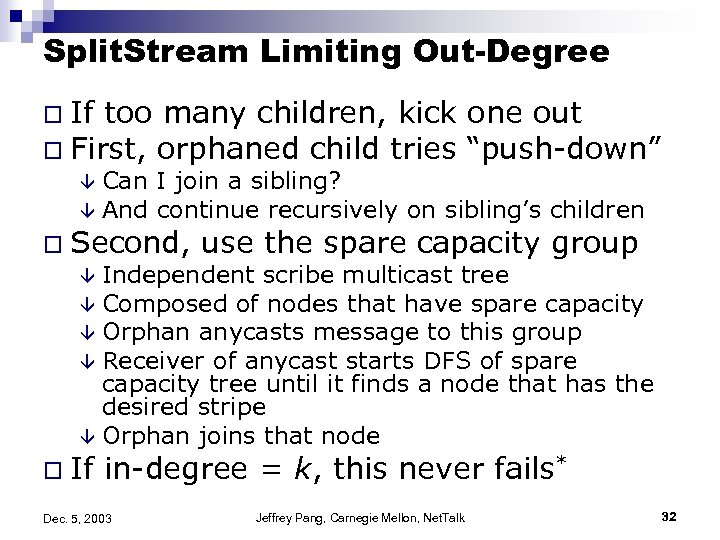 SplitStream Limiting Out-Degree

□ If too many children, kick one out
□ First, orphaned child tries "push-down"
  ↓ Can I join a sibling?
  ↓ And continue recursively on sibling's children
□ Second, use the spare capacity group
  ↓ Independent scribe multicast tree
  ↓ Composed of nodes that have spare capacity
  ↓ Orphan anycasts message to this group
  ↓ Receiver of anycast starts DFS of spare capacity tree until it finds a node that has the desired stripe
  ↓ Orphan joins that node
□ If in-degree = $k$, this never fails*

Dec. 5, 2003 Jeffrey Pang, Carnegie Mellon, NetTalk 32